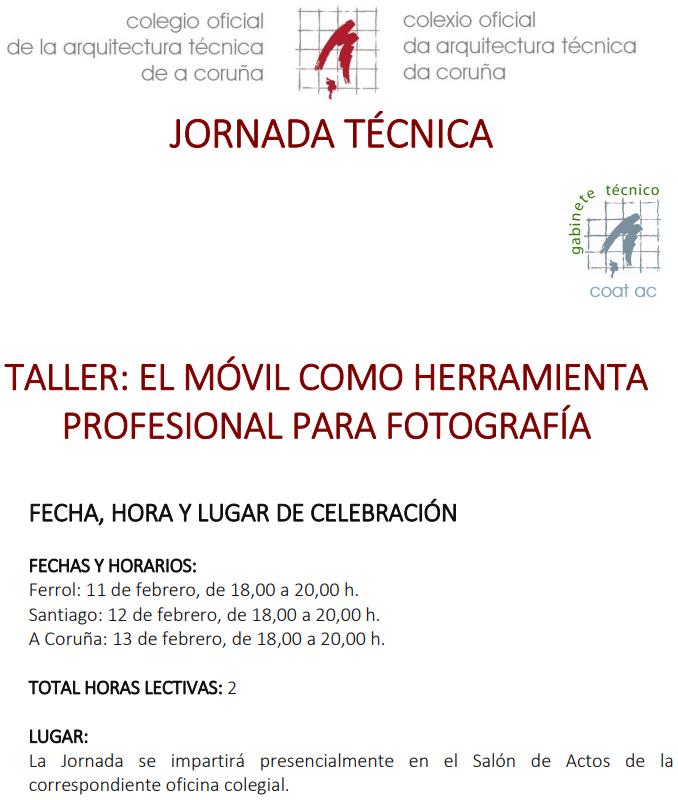 colegio oficial
de la arquitectura técnica
de a coruña

colexio oficial
da arquitectura técnica
da coruña

JORNADA TÉCNICA

gabinete técnico
coat ac

TALLER: EL MÓVIL COMO HERRAMIENTA PROFESIONAL PARA FOTOGRAFÍA

FECHA, HORA Y LUGAR DE CELEBRACIÓN

FECHAS Y HORARIOS:
Ferrol: 11 de febrero, de 18,00 a 20,00 h.
Santiago: 12 de febrero, de 18,00 a 20,00 h.
A Coruña: 13 de febrero, de 18,00 a 20,00 h.

TOTAL HORAS LECTIVAS: 2

LUGAR:
La Jornada se impartirá presencialmente en el Salón de Actos de la correspondiente oficina colegial.